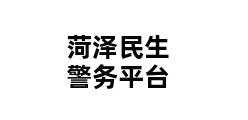 菏泽民生
警务平台